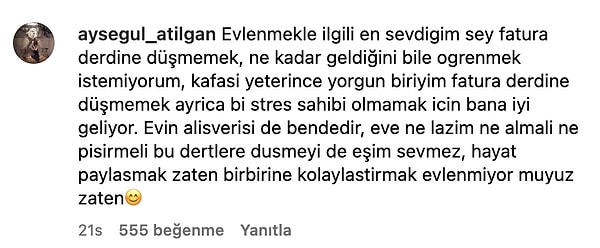 aysegul_atilgan Evlenmekle ilgili en sevdigim sey fatura derdine düşmemek, ne kadar geldiğini bile ogrenmek istemiyorum, kafasi yeterince yorgun biriyim fatura derdine düşmemek ayrica bi stres sahibi olmamak icin bana iyi geliyor. Evin alisverisi de bendedir, eve ne lazim ne almali ne pisirmeli bu dertlere dusmeyi de eşim sevmez, hayat paylasmak zaten birbirine kolaylastirmak evlenmiyor muyuz zaten😊

21s 555 beğenme Yanıtla